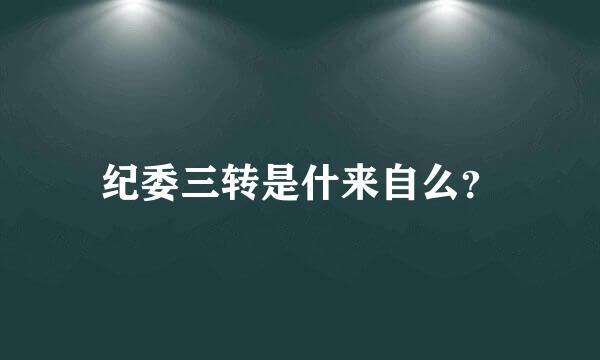 纪委三转是什来自么?